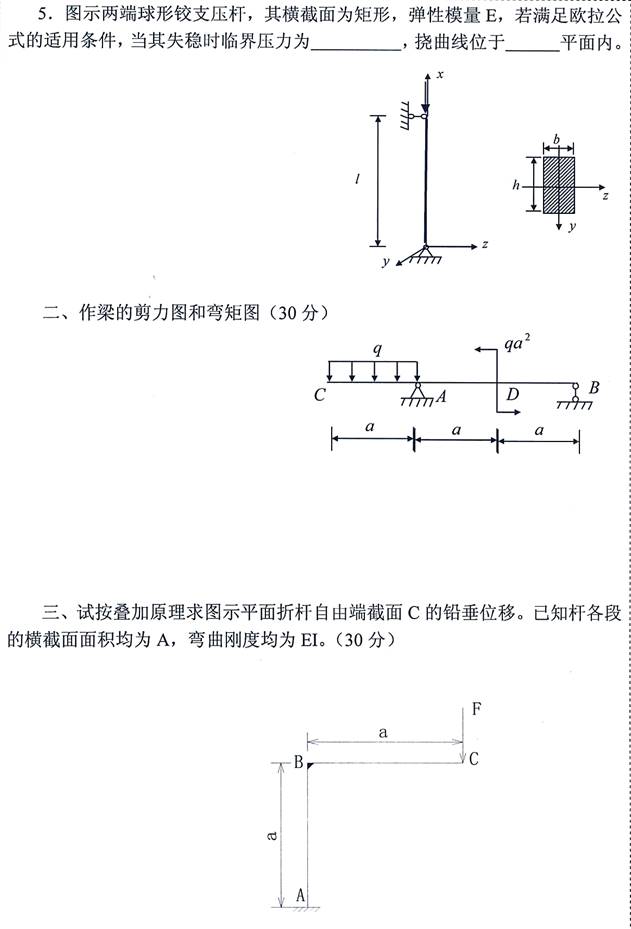 5．图示两端球形铰支压杆，其横截面为矩形，弹性模量 E，若满足欧拉公式的适用条件，当其失稳时临界压力为__________，挠曲线位于______平面内。

$x$

$l$

$z$

$y$

$b$

$h$

$z$

$y$

二、作梁的剪力图和弯矩图（30 分）

$q$

$qa^2$

$C$

$A$

$D$

$B$

$a$

$a$

$a$

三、试按叠加原理求图示平面折杆自由端截面 C 的铅垂位移。已知杆各段的横截面面积均为 A，弯曲刚度均为 EI。（30 分）

F

a

B

C

a

A